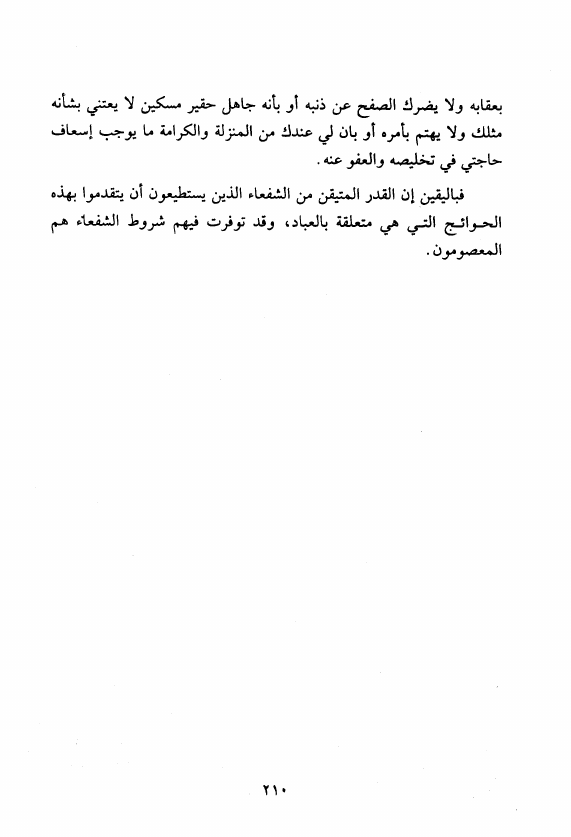 بعقابه ولا يضرك الصفح عن ذنبه أو بأنه جاهل حقير مسكين لا يعتني بشأنه مثلك ولا يهتم بأمره أو بان لي عندك من المنزلة والكرامة ما يوجب إسعاف حاجتي في تخليصه والعفو عنه.

فباليقين إن القدر المتيقن من الشفعاء الذين يستطيعون أن يتقدموا بهذه الحوائج التي هي متعلقة بالعباد، وقد توفرت فيهم شروط الشفعاء هم المعصومون.

٢١٠